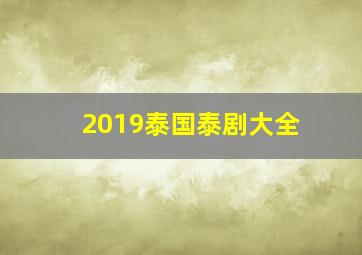 2019泰国泰剧大全